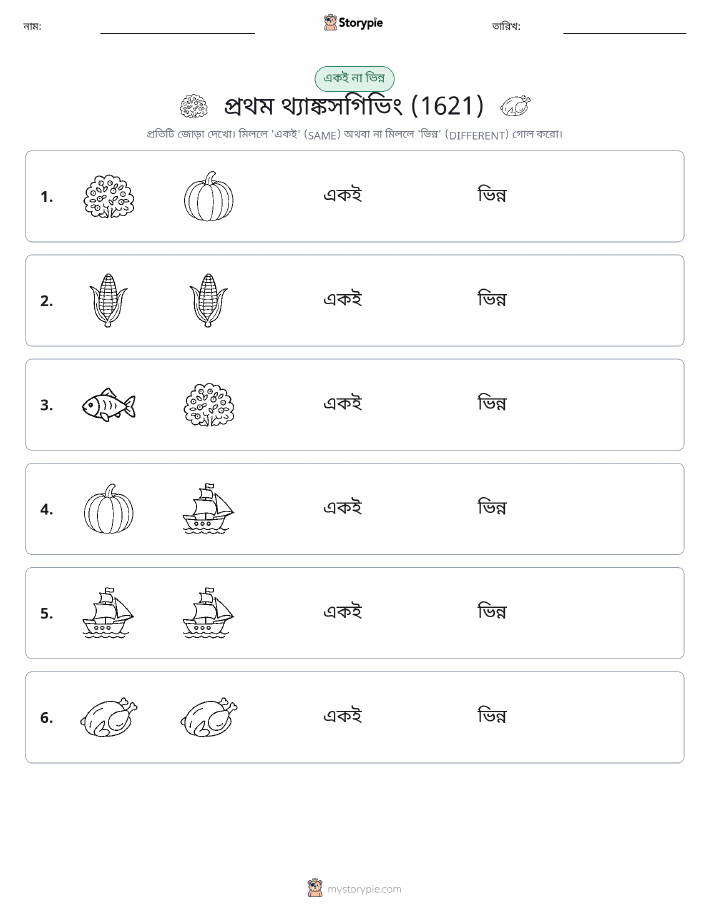 নাম:

Storypie

তারিখ:

একই না ভিন্ন

প্রথম থ্যাঙ্কসগিভিং (1621)

প্রতিটি জোড়া দেখো। মিললে 'একই' (SAME) অথবা না মিললে 'ভিন্ন' (DIFFERENT) গোল করো।

1. একই ভিন্ন

2. একই ভিন্ন

3. একই ভিন্ন

4. একই ভিন্ন

5. একই ভিন্ন

6. একই ভিন্ন

mystorypie.com